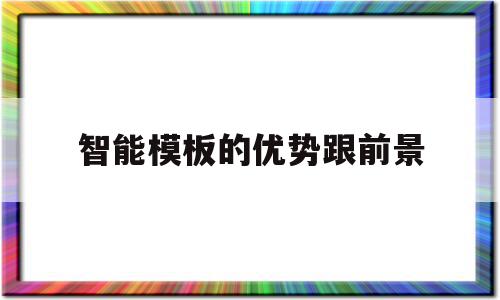 智能模板的优势跟前景